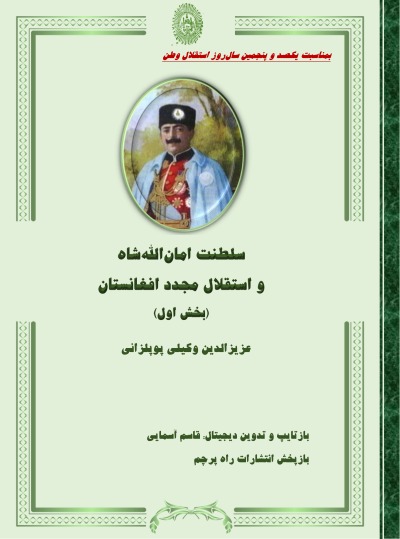 بمناسبت یکصد و پنجمین سال‌روز استقلال وطن

سلطنت امان‌الله‌شاه

و استقلال مجدد افغانستان

(بخش اول)

عزیزالدین وکیلی پوپلزائی

بازتایپ و تدوین دیجیتال: قاسم آسمایی

بازپخش انتشارات راه پرچم